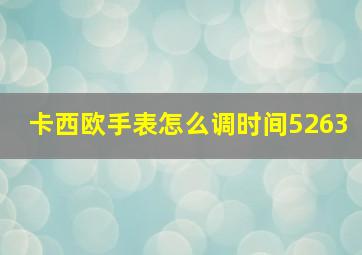 卡西欧手表怎么调时间5263